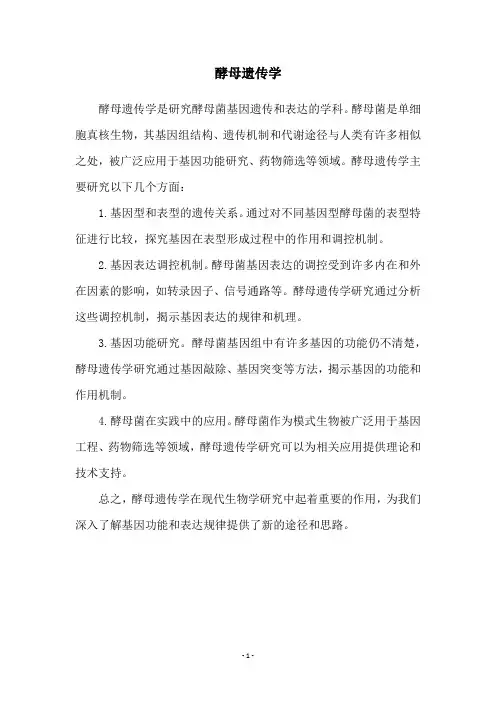 酵母遗传学

酵母遗传学是研究酵母菌基因遗传和表达的学科。酵母菌是单细胞真核生物，其基因组结构、遗传机制和代谢途径与人类有许多相似之处，被广泛应用于基因功能研究、药物筛选等领域。酵母遗传学主要研究以下几个方面：

1. 基因型和表型的遗传关系。通过对不同基因型酵母菌的表型特征进行比较，探究基因在表型形成过程中的作用和调控机制。

2. 基因表达调控机制。酵母菌基因表达的调控受到许多内在和外在因素的影响，如转录因子、信号通路等。酵母遗传学研究通过分析这些调控机制，揭示基因表达的规律和机理。

3. 基因功能研究。酵母菌基因组中有许多基因的功能仍不清楚，酵母遗传学研究通过基因敲除、基因突变等方法，揭示基因的功能和作用机制。

4. 酵母菌在实践中的应用。酵母菌作为模式生物被广泛用于基因工程、药物筛选等领域，酵母遗传学研究可以为相关应用提供理论和技术支持。

总之，酵母遗传学在现代生物学研究中起着重要的作用，为我们深入了解基因功能和表达规律提供了新的途径和思路。

- 1 -